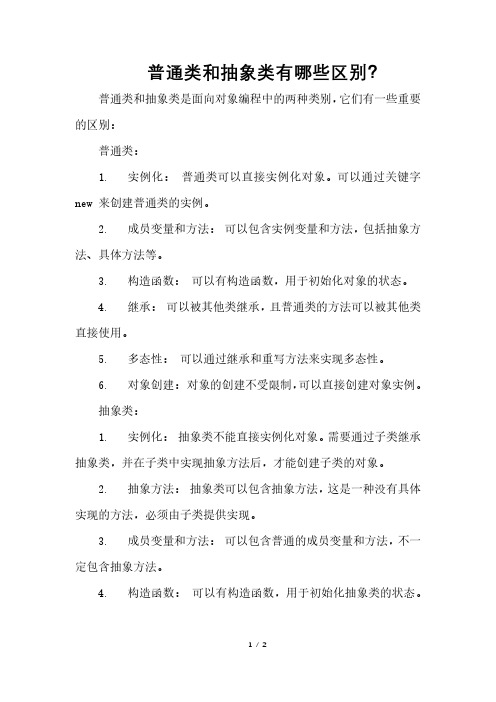 普通类和抽象类有哪些区别?

普通类和抽象类是面向对象编程中的两种类别，它们有一些重要的区别：

普通类：

1. 实例化： 普通类可以直接实例化对象。可以通过关键字 new 来创建普通类的实例。

2. 成员变量和方法： 可以包含实例变量和方法，包括抽象方法、具体方法等。

3. 构造函数： 可以有构造函数，用于初始化对象的状态。

4. 继承： 可以被其他类继承，且普通类的方法可以被其他类直接使用。

5. 多态性： 可以通过继承和重写方法来实现多态性。

6. 对象创建：对象的创建不受限制，可以直接创建对象实例。

抽象类：

1. 实例化： 抽象类不能直接实例化对象。需要通过子类继承抽象类，并在子类中实现抽象方法后，才能创建子类的对象。

2. 抽象方法： 抽象类可以包含抽象方法，这是一种没有具体实现的方法，必须由子类提供实现。

3. 成员变量和方法： 可以包含普通的成员变量和方法，不一定包含抽象方法。

4. 构造函数： 可以有构造函数，用于初始化抽象类的状态。

1 / 2